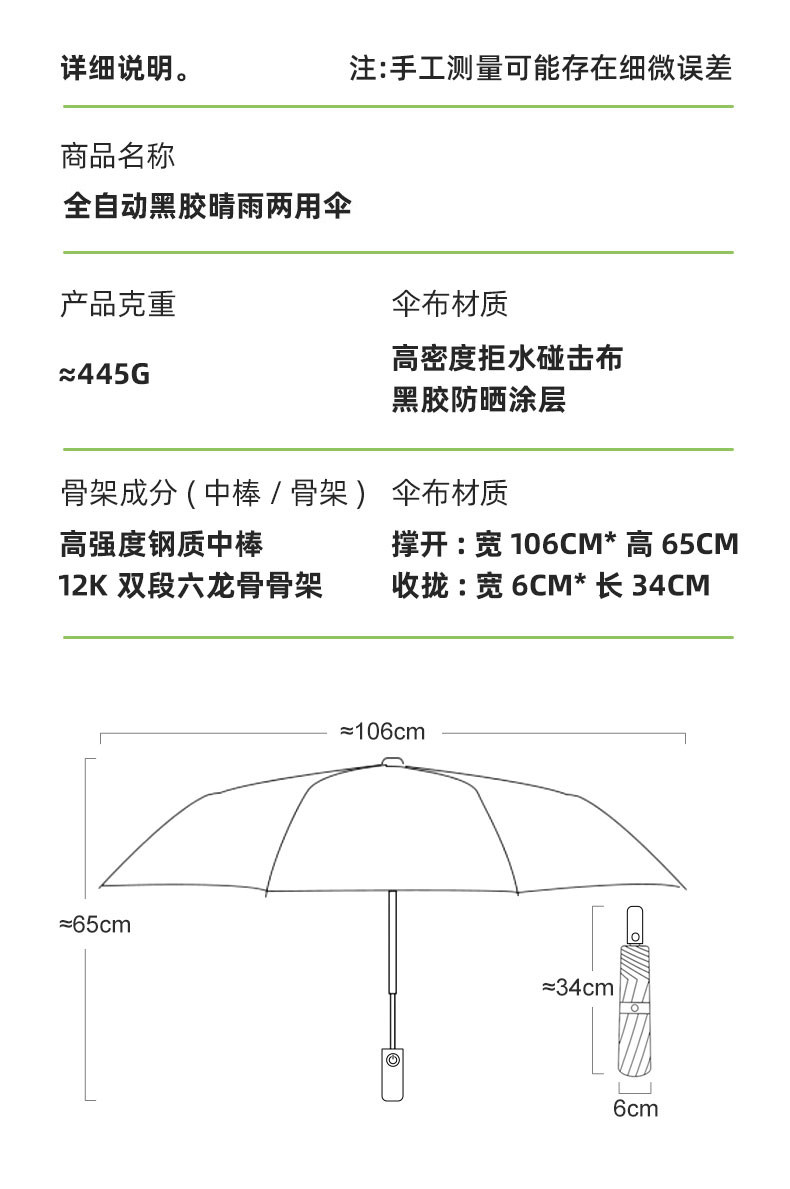 详细说明。

注:手工测量可能存在细微误差

商品名称

全自动黑胶晴雨两用伞

产品克重

≈445G

伞布材质

高密度拒水碰击布
黑胶防晒涂层

骨架成分（中棒 / 骨架）

高强度钢质中棒
12K 双段六龙骨骨架

伞布材质

撑开：宽 106CM* 高 65CM
收拢：宽 6CM* 长 34CM

≈106cm

≈65cm

≈34cm

6cm